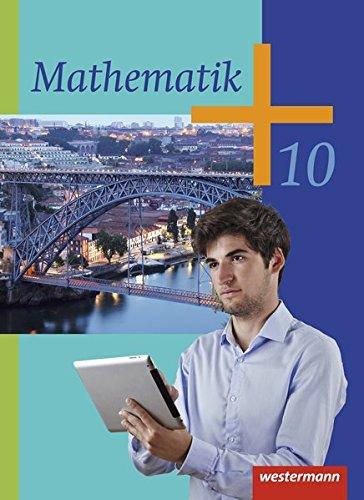 Mathematik

10

westermann